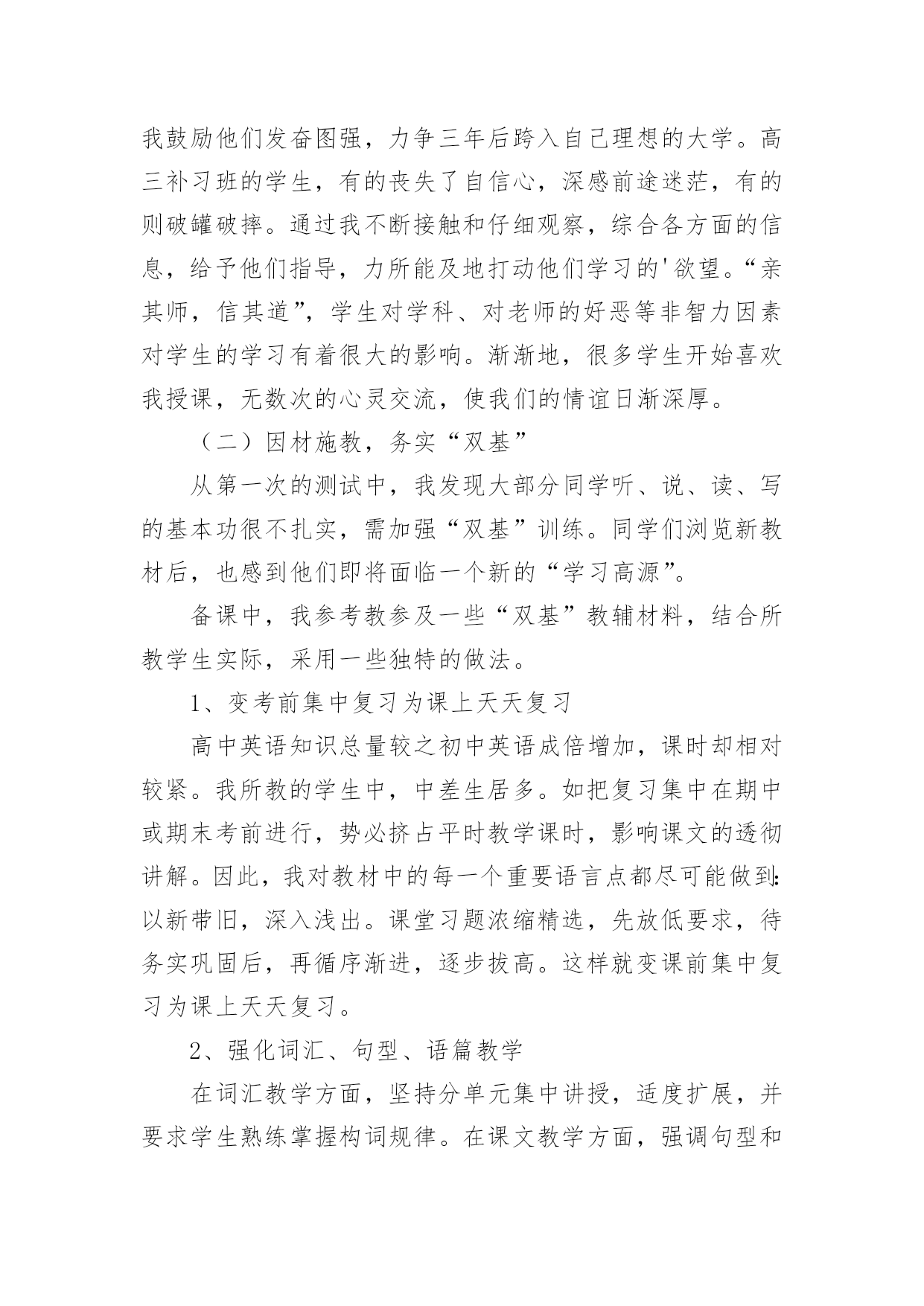 我鼓励他们发奋图强，力争三年后跨入自己理想的大学。高三补习班的学生，有的丧失了自信心，深感前途迷茫，有的则破罐破摔。通过我不断接触和仔细观察，综合各方面的信息，给予他们指导，力所能及地打动他们学习的'欲望。“亲其师，信其道”，学生对学科、对老师的好恶等非智力因素对学生的学习有着很大的影响。渐渐地，很多学生开始喜欢我授课，无数次的心灵交流，使我们的情谊日渐深厚。

（二）因材施教，务实“双基”

从第一次的测试中，我发现大部分同学听、说、读、写的基本功很不扎实，需加强“双基”训练。同学们浏览新教材后，也感到他们即将面临一个新的“学习高源”。

备课中，我参考教参及一些“双基”教辅材料，结合所教学生实际，采用一些独特的做法。

1、变考前集中复习为课上天天复习

高中英语知识总量较之初中英语成倍增加，课时却相对较紧。我所教的学生中，中差生居多。如把复习集中在期中或期末考前进行，势必挤占平时教学课时，影响课文的透彻讲解。因此，我对教材中的每一个重要语言点都尽可能做到：以新带旧，深入浅出。课堂习题浓缩精选，先放低要求，待务实巩固后，再循序渐进，逐步拔高。这样就变课前集中复习为课上天天复习。

2、强化词汇、句型、语篇教学

在词汇教学方面，坚持分单元集中讲授，适度扩展，并要求学生熟练掌握构词规律。在课文教学方面，强调句型和